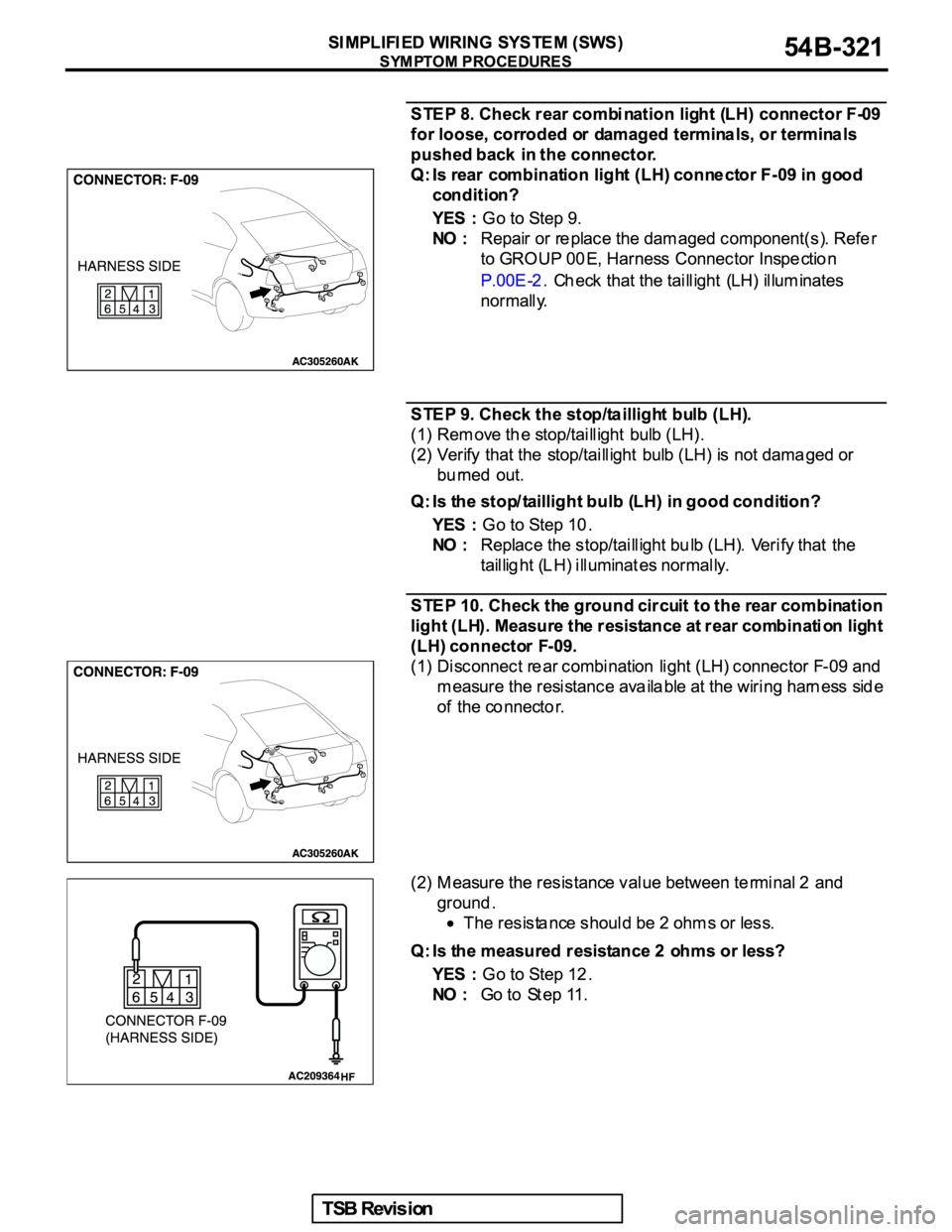 SIMPLIFIED WIRING SYSTEM (SWS)
SYMPTOM PROCEDURES
54B-321

CONNECTOR: F-09

HARNESS SIDE

2 1
6 5 4 3

AC305260AK

STEP 8. Check rear combination light (LH) connector F-09 for loose, corroded or damaged terminals, or terminals pushed back in the connector.

Q: Is rear combination light (LH) connector F-09 in good condition?

YES : Go to Step 9.

NO : Repair or replace the damaged component(s). Refer to GROUP 00E, Harness Connector Inspection P.00E-2. Check that the taillight (LH) illuminates normally.

STEP 9. Check the stop/taillight bulb (LH).

(1) Remove the stop/taillight bulb (LH).

(2) Verify that the stop/taillight bulb (LH) is not damaged or burned out.

Q: Is the stop/taillight bulb (LH) in good condition?

YES : Go to Step 10.

NO : Replace the stop/taillight bulb (LH). Verify that the taillight (LH) illuminates normally.

STEP 10. Check the ground circuit to the rear combination light (LH). Measure the resistance at rear combination light (LH) connector F-09.

CONNECTOR: F-09

HARNESS SIDE

2 1
6 5 4 3

AC305260AK

(1) Disconnect rear combination light (LH) connector F-09 and measure the resistance available at the wiring harness side of the connector.

2 1
6 5 4 3

CONNECTOR F-09
(HARNESS SIDE)

AC209364 HF

(2) Measure the resistance value between terminal 2 and ground.

• The resistance should be 2 ohms or less.

Q: Is the measured resistance 2 ohms or less?

YES : Go to Step 12.

NO : Go to Step 11.

TSB Revision

carmanualsonline.info